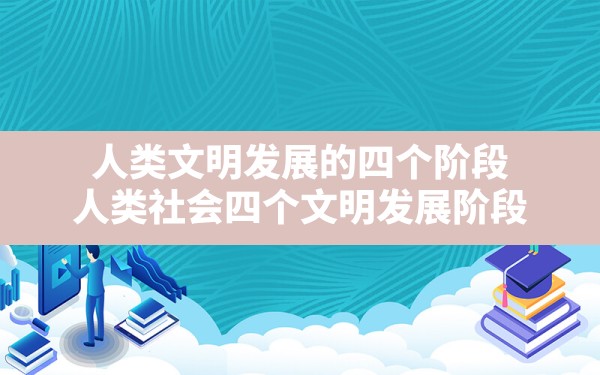 人类文明发展的四个阶段
人类社会四个文明发展阶段